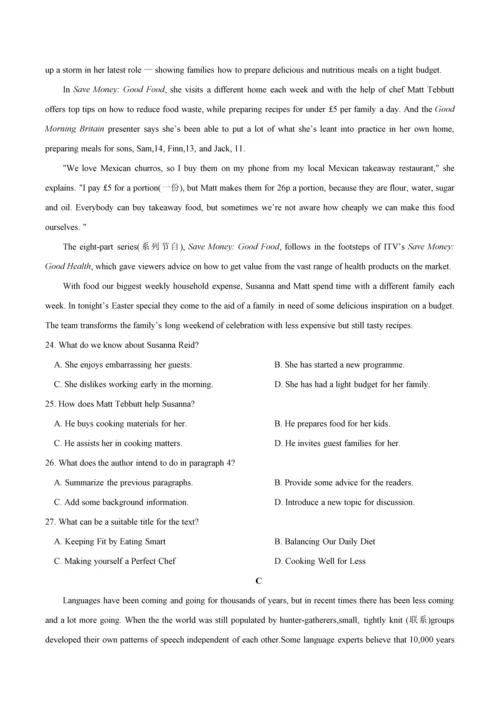 up a storm in her latest role — showing families how to prepare delicious and nutritious meals on a tight budget.

In Save Money: Good Food, she visits a different home each week and with the help of chef Matt Tebbutt offers top tips on how to reduce food waste, while preparing recipes for under £5 per family a day. And the Good Morning Britain presenter says she's been able to put a lot of what she's leant into practice in her own home, preparing meals for sons, Sam,14, Finn,13, and Jack, 11.

"We love Mexican churros, so I buy them on my phone from my local Mexican takeaway restaurant," she explains. "I pay £5 for a portion(一份), but Matt makes them for 26p a portion, because they are flour, water, sugar and oil. Everybody can buy takeaway food, but sometimes we're not aware how cheaply we can make this food ourselves. "

The eight-part series(系列节目), Save Money: Good Food, follows in the footsteps of ITV's Save Money: Good Health, which gave viewers advice on how to get value from the vast range of health products on the market.

With food our biggest weekly household expense, Susanna and Matt spend time with a different family each week. In tonight's Easter special they come to the aid of a family in need of some delicious inspiration on a budget. The team transforms the family's long weekend of celebration with less expensive but still tasty recipes.

24. What do we know about Susanna Reid?

A. She enjoys embarrassing her guests.
B. She has started a new programme.
C. She dislikes working early in the morning.
D. She has had a light budget for her family.

25. How does Matt Tebbutt help Susanna?

A. He buys cooking materials for her.
B. He prepares food for her kids.
C. He assists her in cooking matters.
D. He invites guest families for her.

26. What does the author intend to do in paragraph 4?

A. Summarize the previous paragraphs.
B. Provide some advice for the readers.
C. Add some background information.
D. Introduce a new topic for discussion.

27. What can be a suitable title for the text?

A. Keeping Fit by Eating Smart
B. Balancing Our Daily Diet
C. Making yourself a Perfect Chef
D. Cooking Well for Less

C

Languages have been coming and going for thousands of years, but in recent times there has been less coming and a lot more going. When the the world was still populated by hunter-gatherers,small, tightly knit (联系)groups developed their own patterns of speech independent of each other.Some language experts believe that 10,000 years